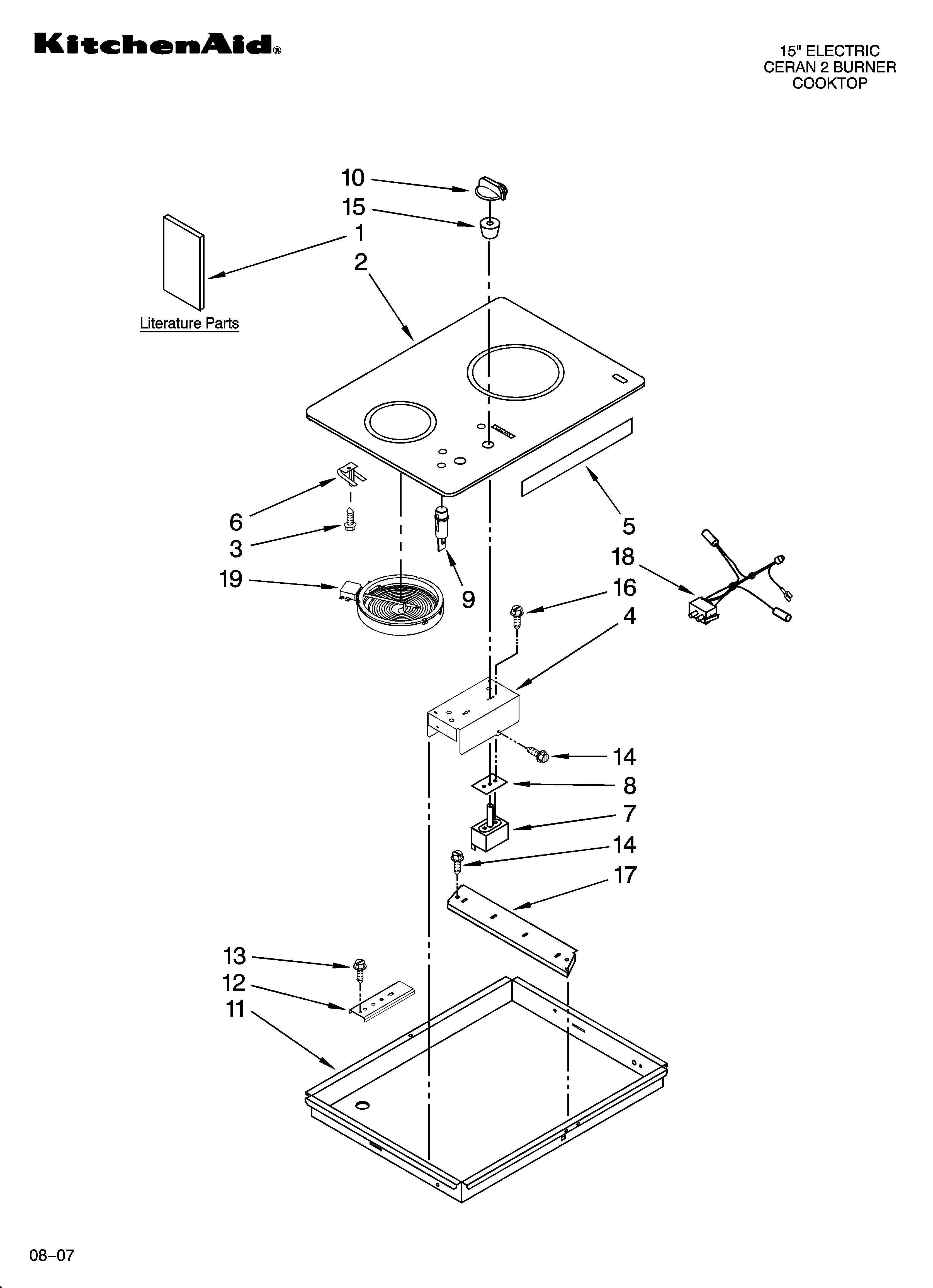 KitchenAid®

15" ELECTRIC
CERAN 2 BURNER
COOKTOP

10
15
1
2
Literature Parts
6
3
19
9
5
18
16
4
14
8
7
14
17
13
12
11

08–07